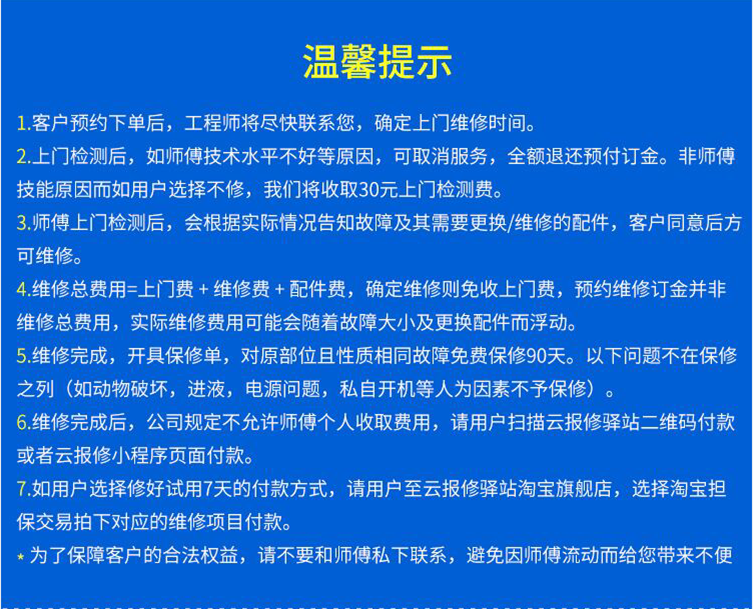 温馨提示

1.客户预约下单后，工程师将尽快联系您，确定上门维修时间。

2.上门检测后，如师傅技术水平不好等原因，可取消服务，全额退还预付订金。非师傅技能原因而如用户选择不修，我们将收取30元上门检测费。

3.师傅上门检测后，会根据实际情况告知故障及其需要更换/维修的配件，客户同意后方可维修。

4.维修总费用=上门费 + 维修费 + 配件费，确定维修则免收上门费，预约维修订金并非维修总费用，实际维修费用可能会随着故障大小及更换配件而浮动。

5.维修完成，开具保修单，对原部位且性质相同故障免费保修90天。以下问题不在保修之列（如动物破坏，进液，电源问题，私自开机等人为因素不予保修）。

6.维修完成后，公司规定不允许师傅个人收取费用，请用户扫描云报修驿站二维码付款或者云报修小程序页面付款。

7.如用户选择修好试用7天的付款方式，请用户至云报修驿站淘宝旗舰店，选择淘宝担保交易拍下对应的维修项目付款。

* 为了保障客户的合法权益，请不要和师傅私下联系，避免因师傅流动而给您带来不便